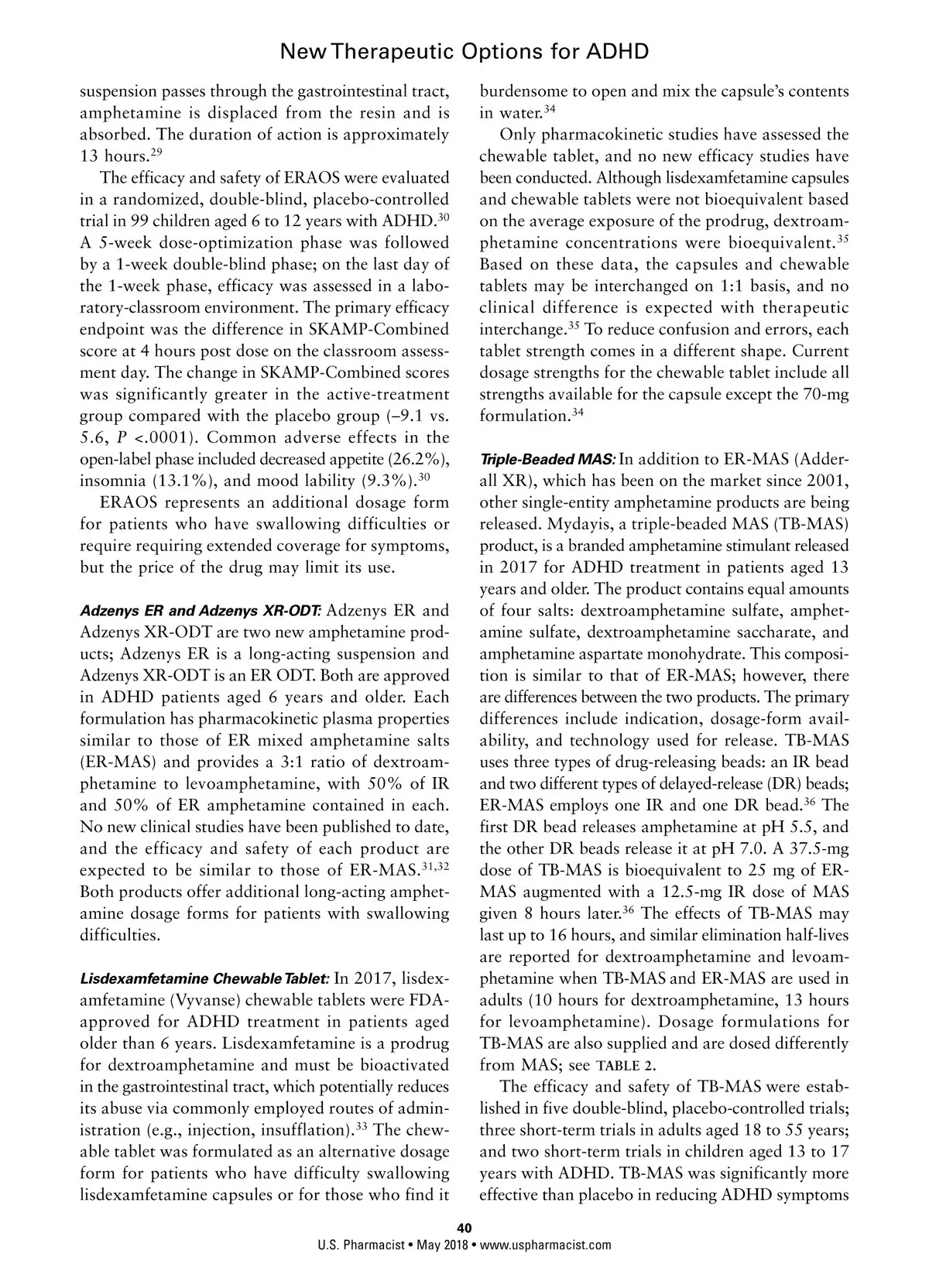 New Therapeutic Options for ADHD

suspension passes through the gastrointestinal tract, amphetamine is displaced from the resin and is absorbed. The duration of action is approximately 13 hours.$^{29}$

The efficacy and safety of ERAOS were evaluated in a randomized, double-blind, placebo-controlled trial in 99 children aged 6 to 12 years with ADHD.$^{30}$ A 5-week dose-optimization phase was followed by a 1-week double-blind phase; on the last day of the 1-week phase, efficacy was assessed in a laboratory-classroom environment. The primary efficacy endpoint was the difference in SKAMP-Combined score at 4 hours post dose on the classroom assessment day. The change in SKAMP-Combined scores was significantly greater in the active-treatment group compared with the placebo group (–9.1 vs. 5.6, $P$ <.0001). Common adverse effects in the open-label phase included decreased appetite (26.2%), insomnia (13.1%), and mood lability (9.3%).$^{30}$

ERAOS represents an additional dosage form for patients who have swallowing difficulties or require requiring extended coverage for symptoms, but the price of the drug may limit its use.

Adzenys ER and Adzenys XR-ODT: Adzenys ER and Adzenys XR-ODT are two new amphetamine products; Adzenys ER is a long-acting suspension and Adzenys XR-ODT is an ER ODT. Both are approved in ADHD patients aged 6 years and older. Each formulation has pharmacokinetic plasma properties similar to those of ER mixed amphetamine salts (ER-MAS) and provides a 3:1 ratio of dextroamphetamine to levoamphetamine, with 50% of IR and 50% of ER amphetamine contained in each. No new clinical studies have been published to date, and the efficacy and safety of each product are expected to be similar to those of ER-MAS.$^{31,32}$ Both products offer additional long-acting amphetamine dosage forms for patients with swallowing difficulties.

Lisdexamfetamine Chewable Tablet: In 2017, lisdexamfetamine (Vyvanse) chewable tablets were FDA-approved for ADHD treatment in patients aged older than 6 years. Lisdexamfetamine is a prodrug for dextroamphetamine and must be bioactivated in the gastrointestinal tract, which potentially reduces its abuse via commonly employed routes of administration (e.g., injection, insufflation).$^{33}$ The chewable tablet was formulated as an alternative dosage form for patients who have difficulty swallowing lisdexamfetamine capsules or for those who find it burdensome to open and mix the capsule's contents in water.$^{34}$

Only pharmacokinetic studies have assessed the chewable tablet, and no new efficacy studies have been conducted. Although lisdexamfetamine capsules and chewable tablets were not bioequivalent based on the average exposure of the prodrug, dextroamphetamine concentrations were bioequivalent.$^{35}$ Based on these data, the capsules and chewable tablets may be interchanged on 1:1 basis, and no clinical difference is expected with therapeutic interchange.$^{35}$ To reduce confusion and errors, each tablet strength comes in a different shape. Current dosage strengths for the chewable tablet include all strengths available for the capsule except the 70-mg formulation.$^{34}$

Triple-Beaded MAS: In addition to ER-MAS (Adderall XR), which has been on the market since 2001, other single-entity amphetamine products are being released. Mydayis, a triple-beaded MAS (TB-MAS) product, is a branded amphetamine stimulant released in 2017 for ADHD treatment in patients aged 13 years and older. The product contains equal amounts of four salts: dextroamphetamine sulfate, amphetamine sulfate, dextroamphetamine saccharate, and amphetamine aspartate monohydrate. This composition is similar to that of ER-MAS; however, there are differences between the two products. The primary differences include indication, dosage-form availability, and technology used for release. TB-MAS uses three types of drug-releasing beads: an IR bead and two different types of delayed-release (DR) beads; ER-MAS employs one IR and one DR bead.$^{36}$ The first DR bead releases amphetamine at pH 5.5, and the other DR beads release it at pH 7.0. A 37.5-mg dose of TB-MAS is bioequivalent to 25 mg of ER-MAS augmented with a 12.5-mg IR dose of MAS given 8 hours later.$^{36}$ The effects of TB-MAS may last up to 16 hours, and similar elimination half-lives are reported for dextroamphetamine and levoamphetamine when TB-MAS and ER-MAS are used in adults (10 hours for dextroamphetamine, 13 hours for levoamphetamine). Dosage formulations for TB-MAS are also supplied and are dosed differently from MAS; see TABLE 2.

The efficacy and safety of TB-MAS were established in five double-blind, placebo-controlled trials; three short-term trials in adults aged 18 to 55 years; and two short-term trials in children aged 13 to 17 years with ADHD. TB-MAS was significantly more effective than placebo in reducing ADHD symptoms

40
U.S. Pharmacist • May 2018 • www.uspharmacist.com